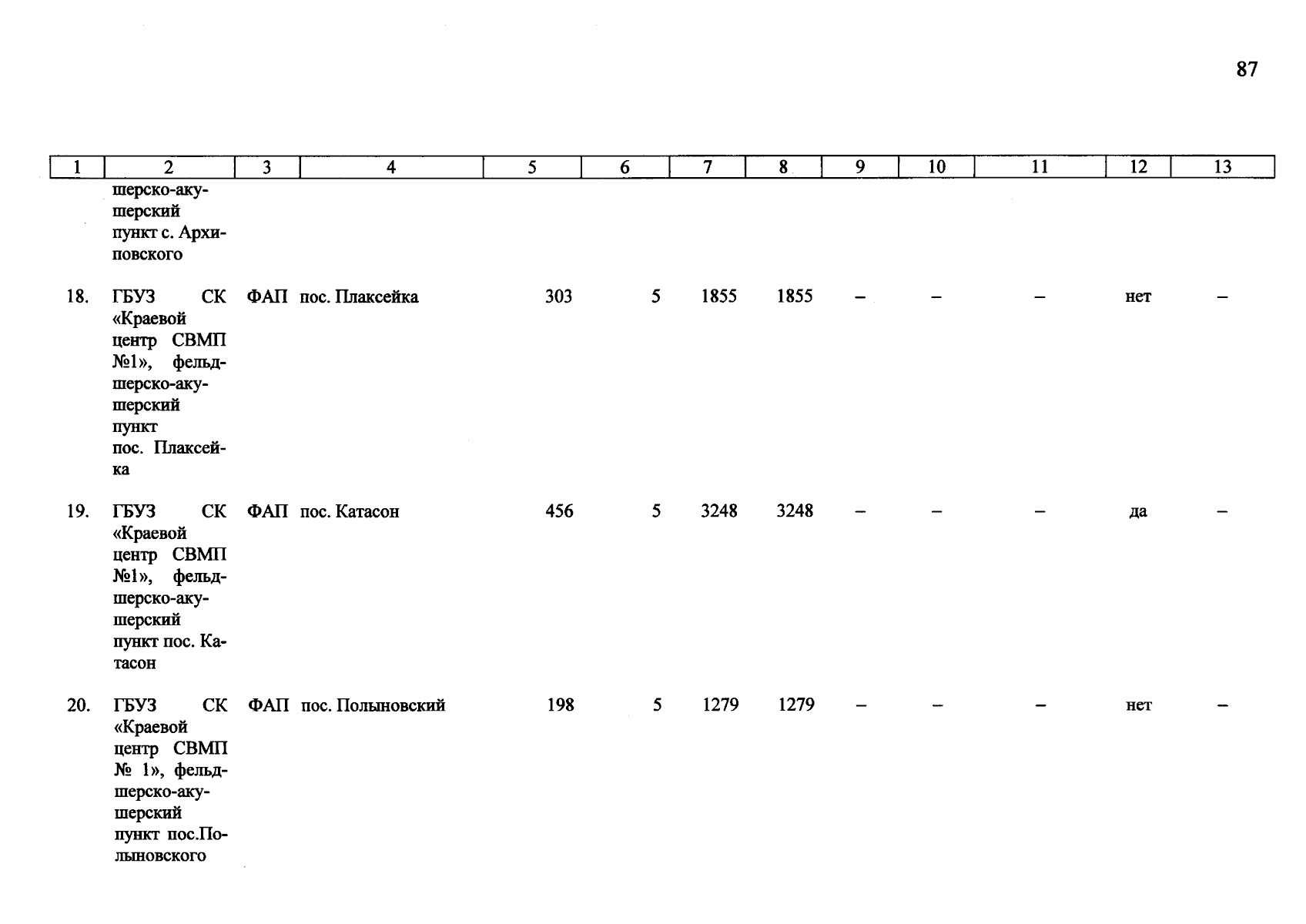 87

| 1 | 2 | 3 | 4 | 5 | 6 | 7 | 8 | 9 | 10 | 11 | 12 | 13 |
|---|---|---|---|---|---|---|---|---|---|---|---|---|
| | шерско-акушерский пункт с. Архиповского | | | | | | | | | | | |
| 18. | ГБУЗ СК «Краевой центр СВМП №1», фельдшерско-акушерский пункт пос. Плаксейка | ФАП | пос. Плаксейка | 303 | 5 | 1855 | 1855 | – | – | – | нет | – |
| 19. | ГБУЗ СК «Краевой центр СВМП №1», фельдшерско-акушерский пункт пос. Катасон | ФАП | пос. Катасон | 456 | 5 | 3248 | 3248 | – | – | – | да | – |
| 20. | ГБУЗ СК «Краевой центр СВМП № 1», фельдшерско-акушерский пункт пос.Полыновского | ФАП | пос. Полыновский | 198 | 5 | 1279 | 1279 | – | – | – | нет | – |